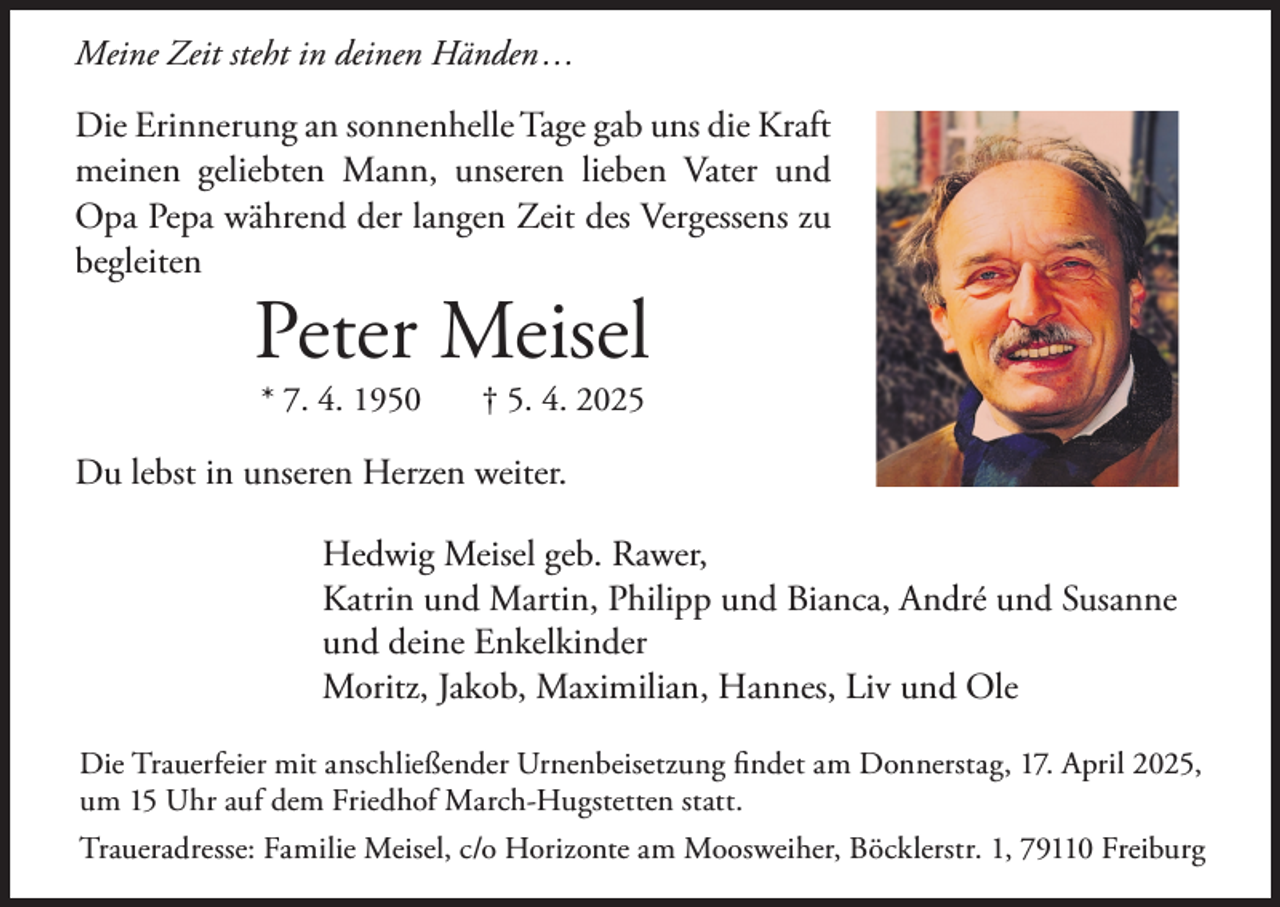 Meine Zeit steht in deinen Händen…

Die Erinnerung an sonnenhelle Tage gab uns die Kraft meinen geliebten Mann, unseren lieben Vater und Opa Pepa während der langen Zeit des Vergessens zu begleiten

Peter Meisel

* 7. 4. 1950 † 5. 4. 2025

Du lebst in unseren Herzen weiter.

Hedwig Meisel geb. Rawer,
Katrin und Martin, Philipp und Bianca, André und Susanne
und deine Enkelkinder
Moritz, Jakob, Maximilian, Hannes, Liv und Ole

Die Trauerfeier mit anschließender Urnenbeisetzung findet am Donnerstag, 17. April 2025, um 15 Uhr auf dem Friedhof March-Hugstetten statt.

Traueradresse: Familie Meisel, c/o Horizonte am Moosweiher, Böcklerstr. 1, 79110 Freiburg